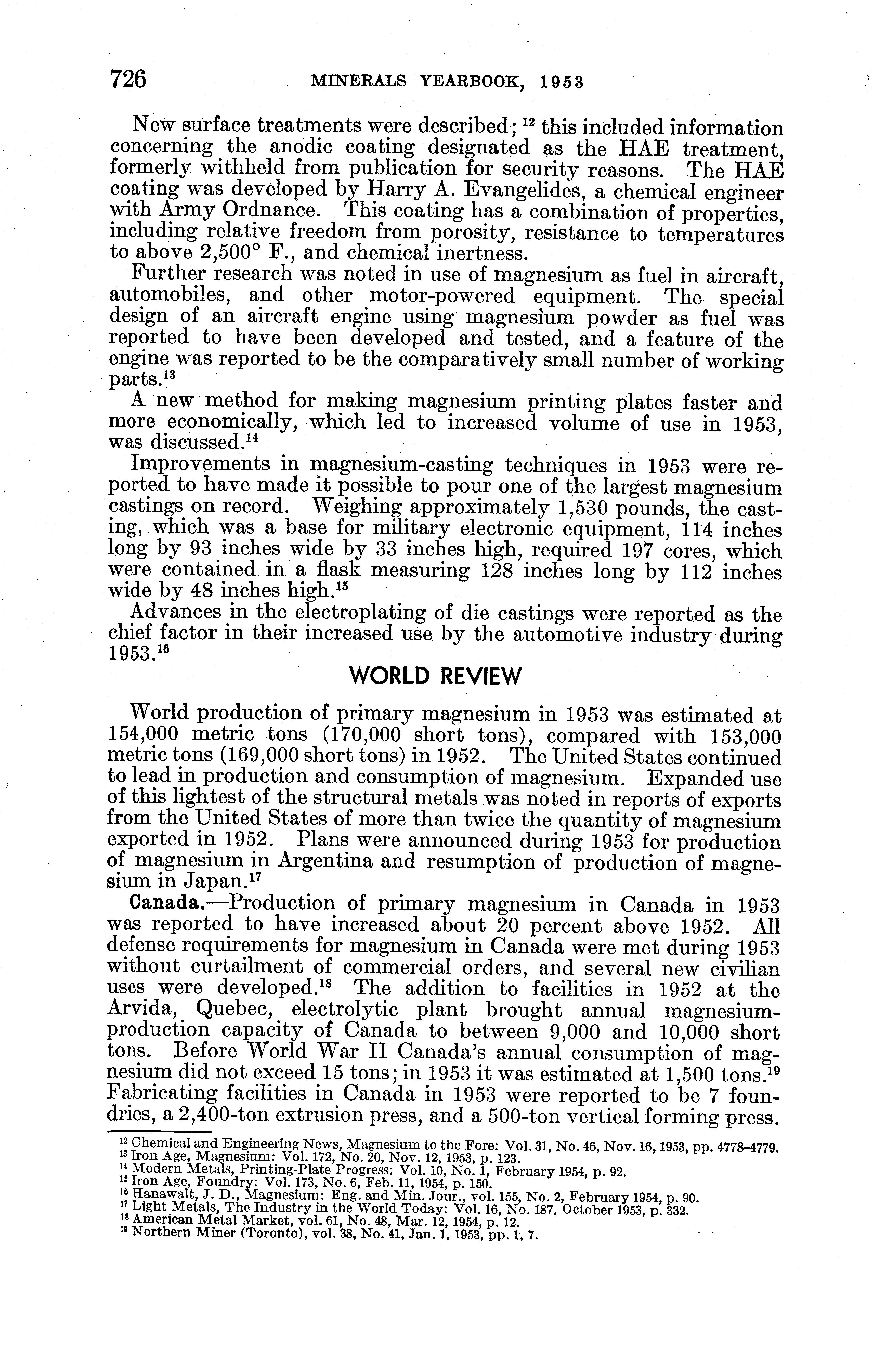 726 MINERALS YEARBOOK, 1953

New surface treatments were described; $^{12}$ this included information concerning the anodic coating designated as the HAE treatment, formerly withheld from publication for security reasons. The HAE coating was developed by Harry A. Evangelides, a chemical engineer with Army Ordnance. This coating has a combination of properties, including relative freedom from porosity, resistance to temperatures to above 2,500° F., and chemical inertness.

Further research was noted in use of magnesium as fuel in aircraft, automobiles, and other motor-powered equipment. The special design of an aircraft engine using magnesium powder as fuel was reported to have been developed and tested, and a feature of the engine was reported to be the comparatively small number of working parts.$^{13}$

A new method for making magnesium printing plates faster and more economically, which led to increased volume of use in 1953, was discussed.$^{14}$

Improvements in magnesium-casting techniques in 1953 were reported to have made it possible to pour one of the largest magnesium castings on record. Weighing approximately 1,530 pounds, the casting, which was a base for military electronic equipment, 114 inches long by 93 inches wide by 33 inches high, required 197 cores, which were contained in a flask measuring 128 inches long by 112 inches wide by 48 inches high.$^{15}$

Advances in the electroplating of die castings were reported as the chief factor in their increased use by the automotive industry during 1953.$^{16}$

WORLD REVIEW

World production of primary magnesium in 1953 was estimated at 154,000 metric tons (170,000 short tons), compared with 153,000 metric tons (169,000 short tons) in 1952. The United States continued to lead in production and consumption of magnesium. Expanded use of this lightest of the structural metals was noted in reports of exports from the United States of more than twice the quantity of magnesium exported in 1952. Plans were announced during 1953 for production of magnesium in Argentina and resumption of production of magnesium in Japan.$^{17}$

Canada.—Production of primary magnesium in Canada in 1953 was reported to have increased about 20 percent above 1952. All defense requirements for magnesium in Canada were met during 1953 without curtailment of commercial orders, and several new civilian uses were developed.$^{18}$ The addition to facilities in 1952 at the Arvida, Quebec, electrolytic plant brought annual magnesium-production capacity of Canada to between 9,000 and 10,000 short tons. Before World War II Canada's annual consumption of magnesium did not exceed 15 tons; in 1953 it was estimated at 1,500 tons.$^{19}$ Fabricating facilities in Canada in 1953 were reported to be 7 foundries, a 2,400-ton extrusion press, and a 500-ton vertical forming press.

$^{12}$ Chemical and Engineering News, Magnesium to the Fore: Vol. 31, No. 46, Nov. 16, 1953, pp. 4778–4779.
$^{13}$ Iron Age, Magnesium: Vol. 172, No. 20, Nov. 12, 1953, p. 123.
$^{14}$ Modern Metals, Printing-Plate Progress: Vol. 10, No. 1, February 1954, p. 92.
$^{15}$ Iron Age, Foundry: Vol. 173, No. 6, Feb. 11, 1954, p. 150.
$^{16}$ Hanawalt, J. D., Magnesium: Eng. and Min. Jour., vol. 155, No. 2, February 1954, p. 90.
$^{17}$ Light Metals, The Industry in the World Today: Vol. 16, No. 187, October 1953, p. 332.
$^{18}$ American Metal Market, vol. 61, No. 48, Mar. 12, 1954, p. 12.
$^{19}$ Northern Miner (Toronto), vol. 38, No. 41, Jan. 1, 1953, pp. 1, 7.